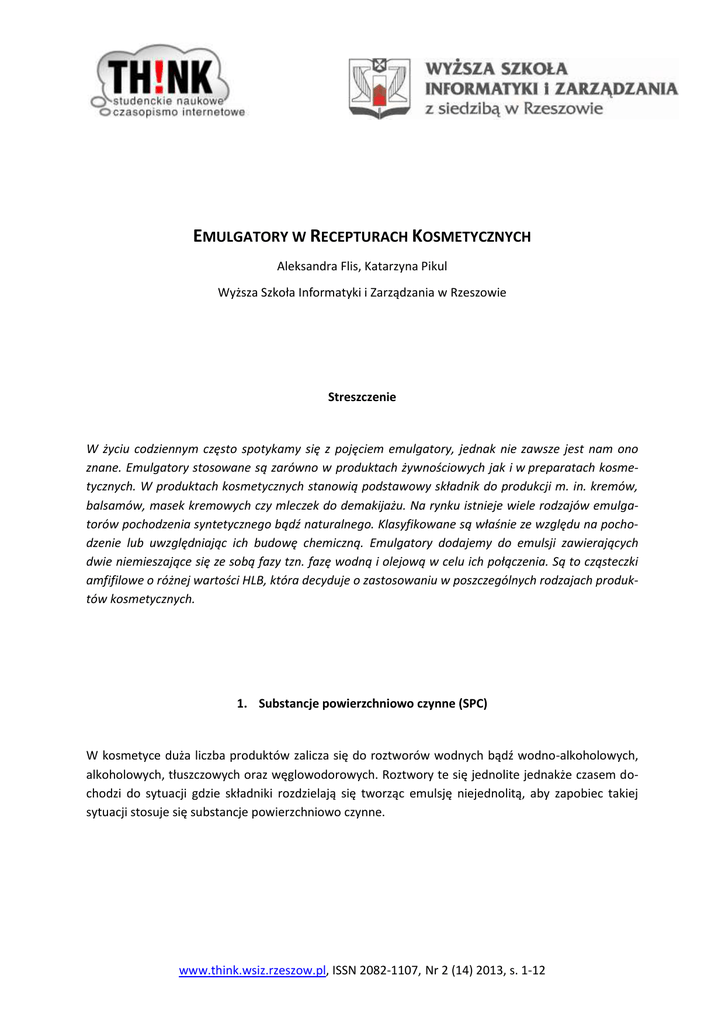 TH!NK
studenckie naukowe
czasopismo internetowe

WYŻSZA SZKOŁA
INFORMATYKI I ZARZĄDZANIA
z siedzibą w Rzeszowie

EMULGATORY W RECEPTURACH KOSMETYCZNYCH

Aleksandra Flis, Katarzyna Pikul

Wyższa Szkoła Informatyki i Zarządzania w Rzeszowie

Streszczenie

W życiu codziennym często spotykamy się z pojęciem emulgatory, jednak nie zawsze jest nam ono znane. Emulgatory stosowane są zarówno w produktach żywnościowych jak i w preparatach kosmetycznych. W produktach kosmetycznych stanowią podstawowy składnik do produkcji m. in. kremów, balsamów, masek kremowych czy mleczek do demakijażu. Na rynku istnieje wiele rodzajów emulgatorów pochodzenia syntetycznego bądź naturalnego. Klasyfikowane są właśnie ze względu na pochodzenie lub uwzględniając ich budowę chemiczną. Emulgatory dodajemy do emulsji zawierających dwie niemieszające się ze sobą fazy tzn. fazę wodną i olejową w celu ich połączenia. Są to cząsteczki amfifilowe o różnej wartości HLB, która decyduje o zastosowaniu w poszczególnych rodzajach produktów kosmetycznych.

1. Substancje powierzchniowo czynne (SPC)

W kosmetyce duża liczba produktów zalicza się do roztworów wodnych bądź wodno-alkoholowych, alkoholowych, tłuszczowych oraz węglowodorowych. Roztwory te się jednolite jednakże czasem dochodzi do sytuacji gdzie składniki rozdzielają się tworząc emulsję niejednolitą, aby zapobiec takiej sytuacji stosuje się substancje powierzchniowo czynne.

www.think.wsiz.rzeszow.pl, ISSN 2082-1107, Nr 2 (14) 2013, s. 1-12